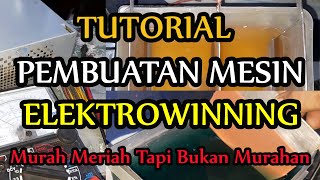 TUTORIAL
PEMBUATAN MESIN
ELEKTROWINNING
Murah Meriah Tapi Bukan Murahan